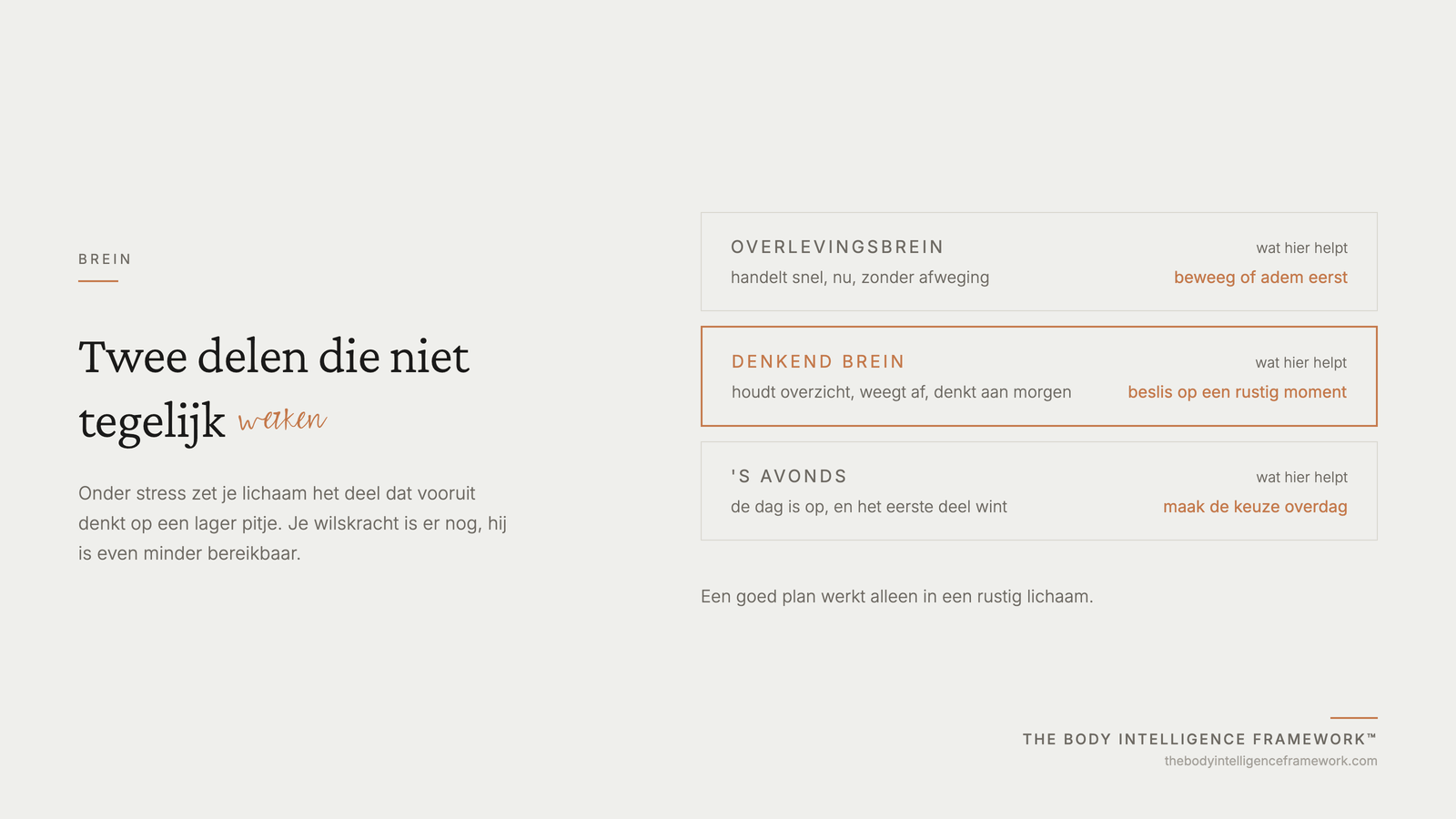 BREIN

Twee delen die niet tegelijk werken

Onder stress zet je lichaam het deel dat vooruit denkt op een lager pitje. Je wilskracht is er nog, hij is even minder bereikbaar.

OVERLEVINGSBREIN
handelt snel, nu, zonder afweging
wat hier helpt
beweeg of adem eerst

DENKEND BREIN
houdt overzicht, weegt af, denkt aan morgen
wat hier helpt
beslis op een rustig moment

'S AVONDS
de dag is op, en het eerste deel wint
wat hier helpt
maak de keuze overdag

Een goed plan werkt alleen in een rustig lichaam.

THE BODY INTELLIGENCE FRAMEWORK™
thebodyintelligenceframework.com